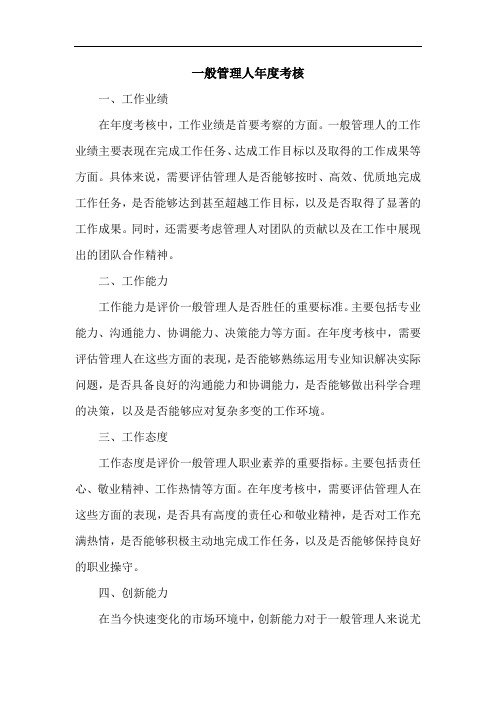 一般管理人年度考核

一、工作业绩

在年度考核中，工作业绩是首要考察的方面。一般管理人的工作业绩主要表现在完成工作任务、达成工作目标以及取得的工作成果等方面。具体来说，需要评估管理人是否能够按时、高效、优质地完成工作任务，是否能够达到甚至超越工作目标，以及是否取得了显著的工作成果。同时，还需要考虑管理人对团队的贡献以及在工作中展现出的团队合作精神。

二、工作能力

工作能力是评价一般管理人是否胜任的重要标准。主要包括专业能力、沟通能力、协调能力、决策能力等方面。在年度考核中，需要评估管理人在这些方面的表现，是否能够熟练运用专业知识解决实际问题，是否具备良好的沟通能力和协调能力，是否能够做出科学合理的决策，以及是否能够应对复杂多变的工作环境。

三、工作态度

工作态度是评价一般管理人职业素养的重要指标。主要包括责任心、敬业精神、工作热情等方面。在年度考核中，需要评估管理人在这些方面的表现，是否具有高度的责任心和敬业精神，是否对工作充满热情，是否能够积极主动地完成工作任务，以及是否能够保持良好的职业操守。

四、创新能力

在当今快速变化的市场环境中，创新能力对于一般管理人来说尤